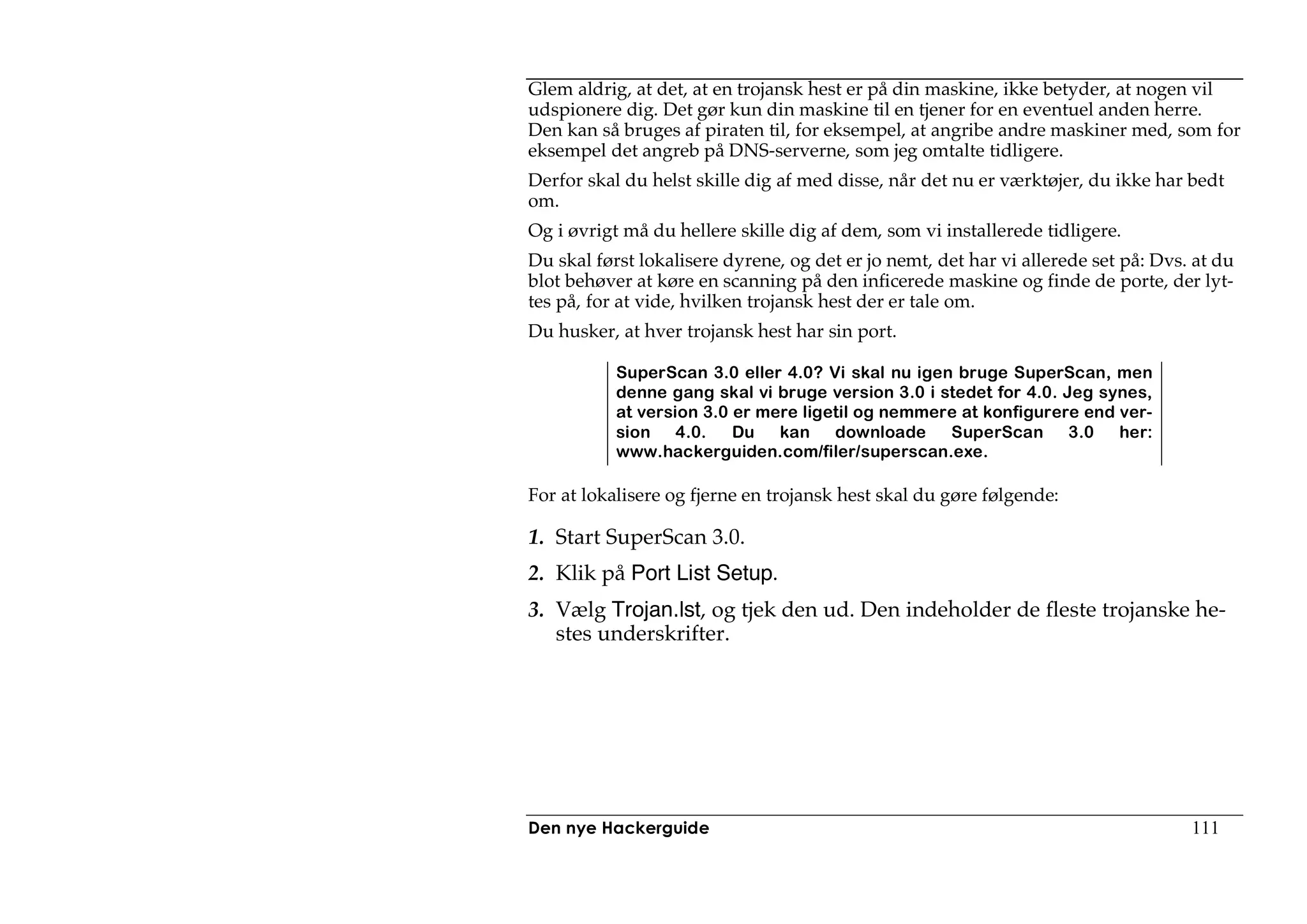 Glem aldrig, at det, at en trojansk hest er på din maskine, ikke betyder, at nogen vil udspionere dig. Det gør kun din maskine til en tjener for en eventuel anden herre. Den kan så bruges af piraten til, for eksempel, at angribe andre maskiner med, som for eksempel det angreb på DNS-serverne, som jeg omtalte tidligere.

Derfor skal du helst skille dig af med disse, når det nu er værktøjer, du ikke har bedt om.

Og i øvrigt må du hellere skille dig af dem, som vi installerede tidligere.

Du skal først lokalisere dyrene, og det er jo nemt, det har vi allerede set på: Dvs. at du blot behøver at køre en scanning på den inficerede maskine og finde de porte, der lyttes på, for at vide, hvilken trojansk hest der er tale om.

Du husker, at hver trojansk hest har sin port.

SuperScan 3.0 eller 4.0? Vi skal nu igen bruge SuperScan, men denne gang skal vi bruge version 3.0 i stedet for 4.0. Jeg synes, at version 3.0 er mere ligetil og nemmere at konfigurere end version 4.0. Du kan downloade SuperScan 3.0 her: www.hackerguiden.com/filer/superscan.exe.

For at lokalisere og fjerne en trojansk hest skal du gøre følgende:

1. Start SuperScan 3.0.

2. Klik på Port List Setup.

3. Vælg Trojan.lst, og tjek den ud. Den indeholder de fleste trojanske hestes underskrifter.

Den nye Hackerguide 111